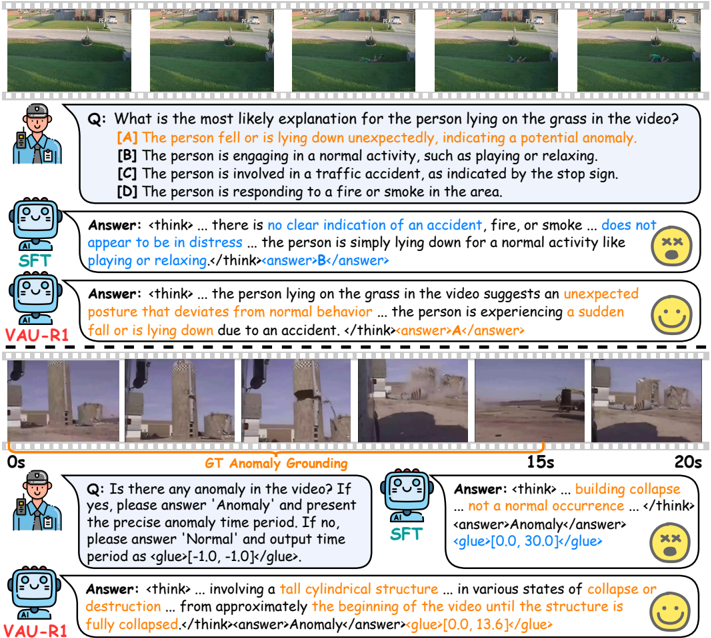 Q: What is the most likely explanation for the person lying on the grass in the video?
[A] The person fell or is lying down unexpectedly, indicating a potential anomaly.
[B] The person is engaging in a normal activity, such as playing or relaxing.
[C] The person is involved in a traffic accident, as indicated by the stop sign.
[D] The person is responding to a fire or smoke in the area.

SFT

Answer: <think> ... there is no clear indication of an accident, fire, or smoke ... does not appear to be in distress ... the person is simply lying down for a normal activity like playing or relaxing.</think><answer>B</answer>

VAU-R1

Answer: <think> ... the person lying on the grass in the video suggests an unexpected posture that deviates from normal behavior ... the person is experiencing a sudden fall or is lying down due to an accident. </think><answer>A</answer>

0s GT Anomaly Grounding 15s 20s

Q: Is there any anomaly in the video? If yes, please answer 'Anomaly' and present the precise anomaly time period. If no, please answer 'Normal' and output time period as <glue>[-1.0, -1.0]</glue>.

SFT

Answer: <think> ... building collapse ... not a normal occurrence ... </think> <answer>Anomaly</answer> <glue>[0.0, 30.0]</glue>

VAU-R1

Answer: <think> ... involving a tall cylindrical structure ... in various states of collapse or destruction ... from approximately the beginning of the video until the structure is fully collapsed.</think><answer>Anomaly</answer><glue>[0.0, 13.6]</glue>